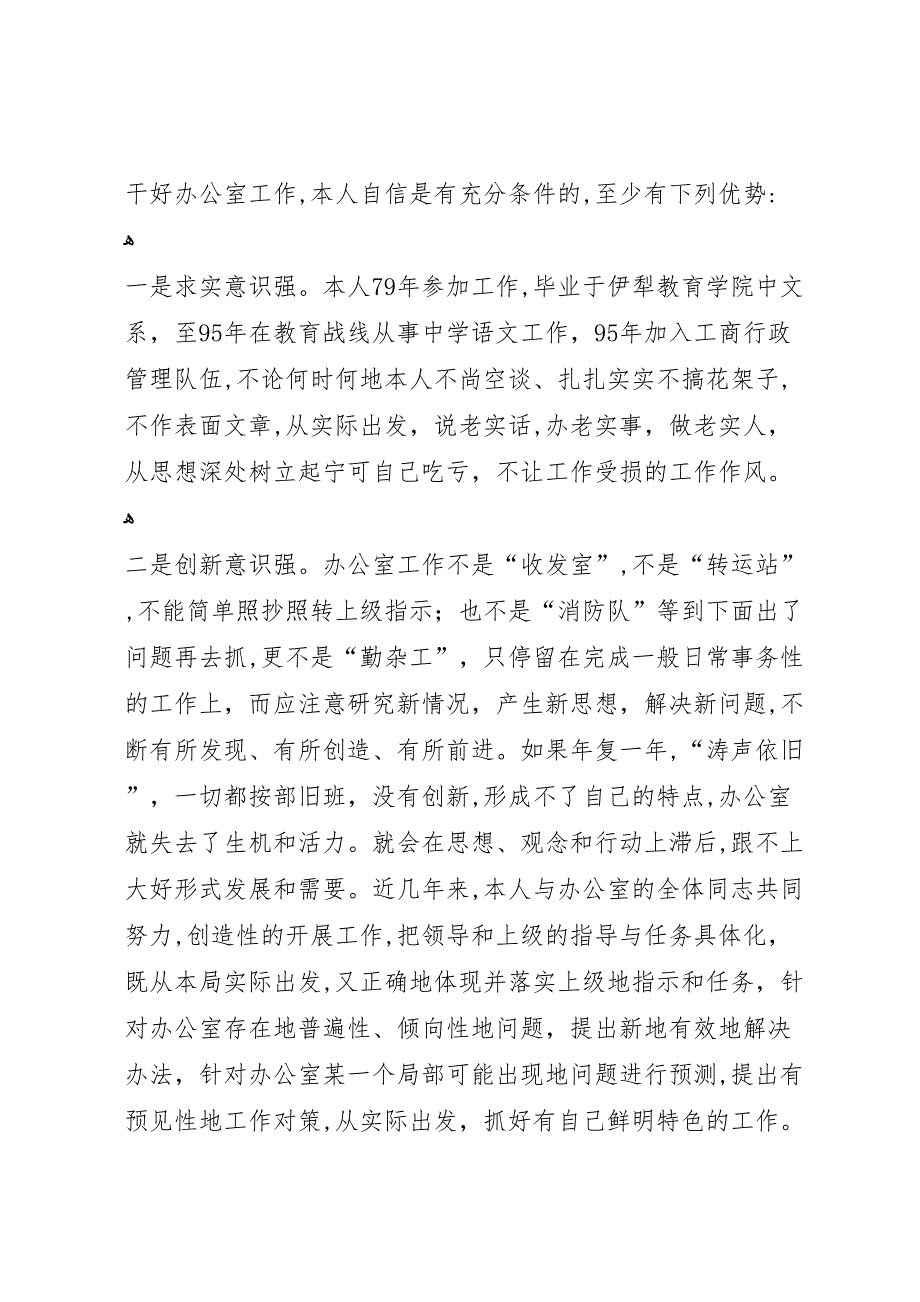 干好办公室工作,本人自信是有充分条件的,至少有下列优势:

一是求实意识强。本人79年参加工作,毕业于伊犁教育学院中文系，至95年在教育战线从事中学语文工作，95年加入工商行政管理队伍,不论何时何地本人不尚空谈、扎扎实实不搞花架子，不作表面文章,从实际出发，说老实话,办老实事，做老实人，从思想深处树立起宁可自己吃亏，不让工作受损的工作作风。

二是创新意识强。办公室工作不是“收发室”,不是“转运站”,不能简单照抄照转上级指示；也不是“消防队”等到下面出了问题再去抓,更不是“勤杂工”，只停留在完成一般日常事务性的工作上，而应注意研究新情况，产生新思想，解决新问题,不断有所发现、有所创造、有所前进。如果年复一年,“涛声依旧”，一切都按部旧班，没有创新,形成不了自己的特点,办公室就失去了生机和活力。就会在思想、观念和行动上滞后,跟不上大好形式发展和需要。近几年来,本人与办公室的全体同志共同努力,创造性的开展工作,把领导和上级的指导与任务具体化，既从本局实际出发,又正确地体现并落实上级地指示和任务，针对办公室存在地普遍性、倾向性地问题，提出新地有效地解决办法，针对办公室某一个局部可能出现地问题进行预测,提出有预见性地工作对策,从实际出发，抓好有自己鲜明特色的工作。